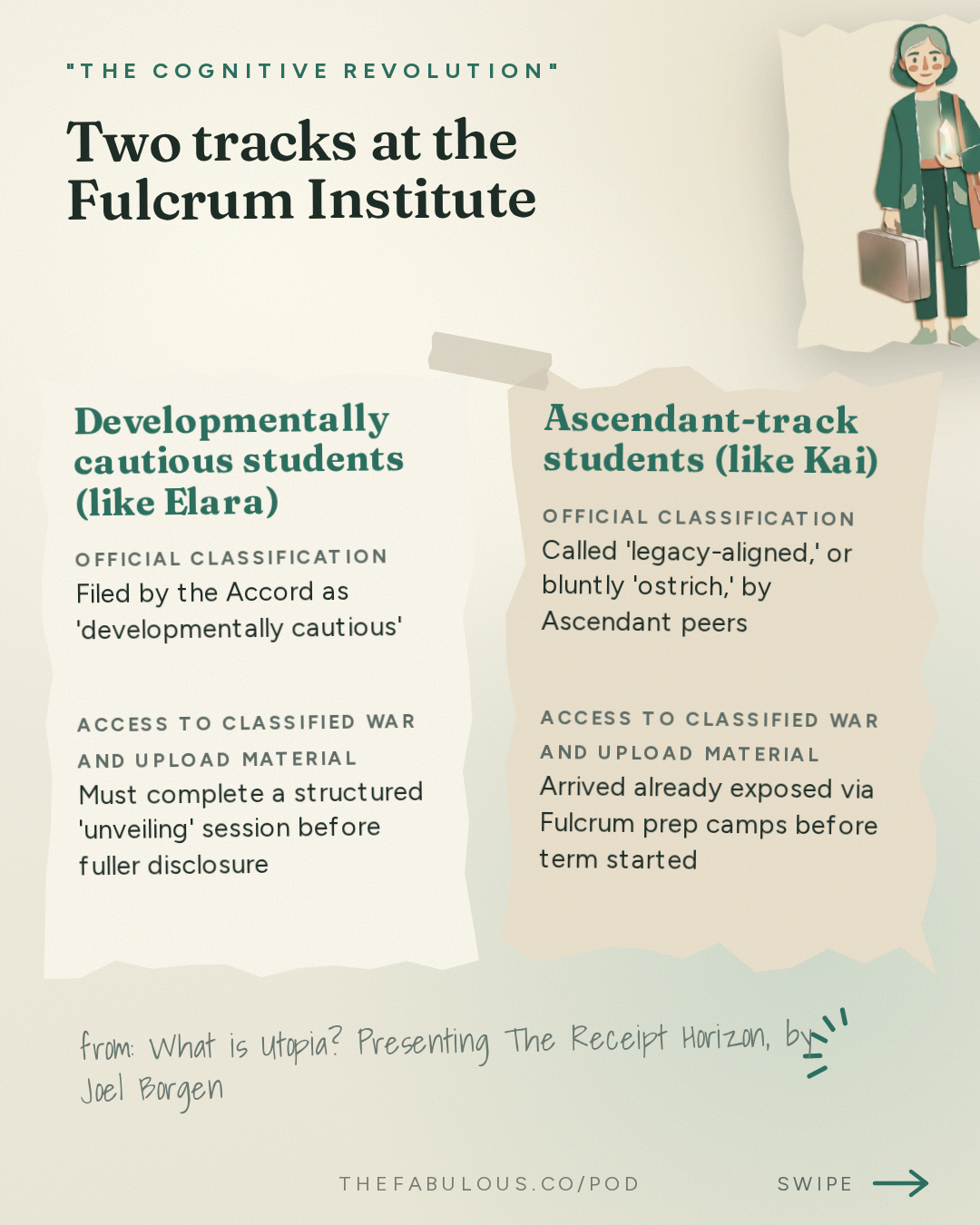 "THE COGNITIVE REVOLUTION"

Two tracks at the Fulcrum Institute

Developmentally cautious students (like Elara)

OFFICIAL CLASSIFICATION
Filed by the Accord as 'developmentally cautious'

ACCESS TO CLASSIFIED WAR AND UPLOAD MATERIAL
Must complete a structured 'unveiling' session before fuller disclosure

Ascendant-track students (like Kai)

OFFICIAL CLASSIFICATION
Called 'legacy-aligned,' or bluntly 'ostrich,' by Ascendant peers

ACCESS TO CLASSIFIED WAR AND UPLOAD MATERIAL
Arrived already exposed via Fulcrum prep camps before term started

from: What is Utopia? Presenting The Receipt Horizon, by Joel Borgen

THEFABULOUS.CO/POD

SWIPE